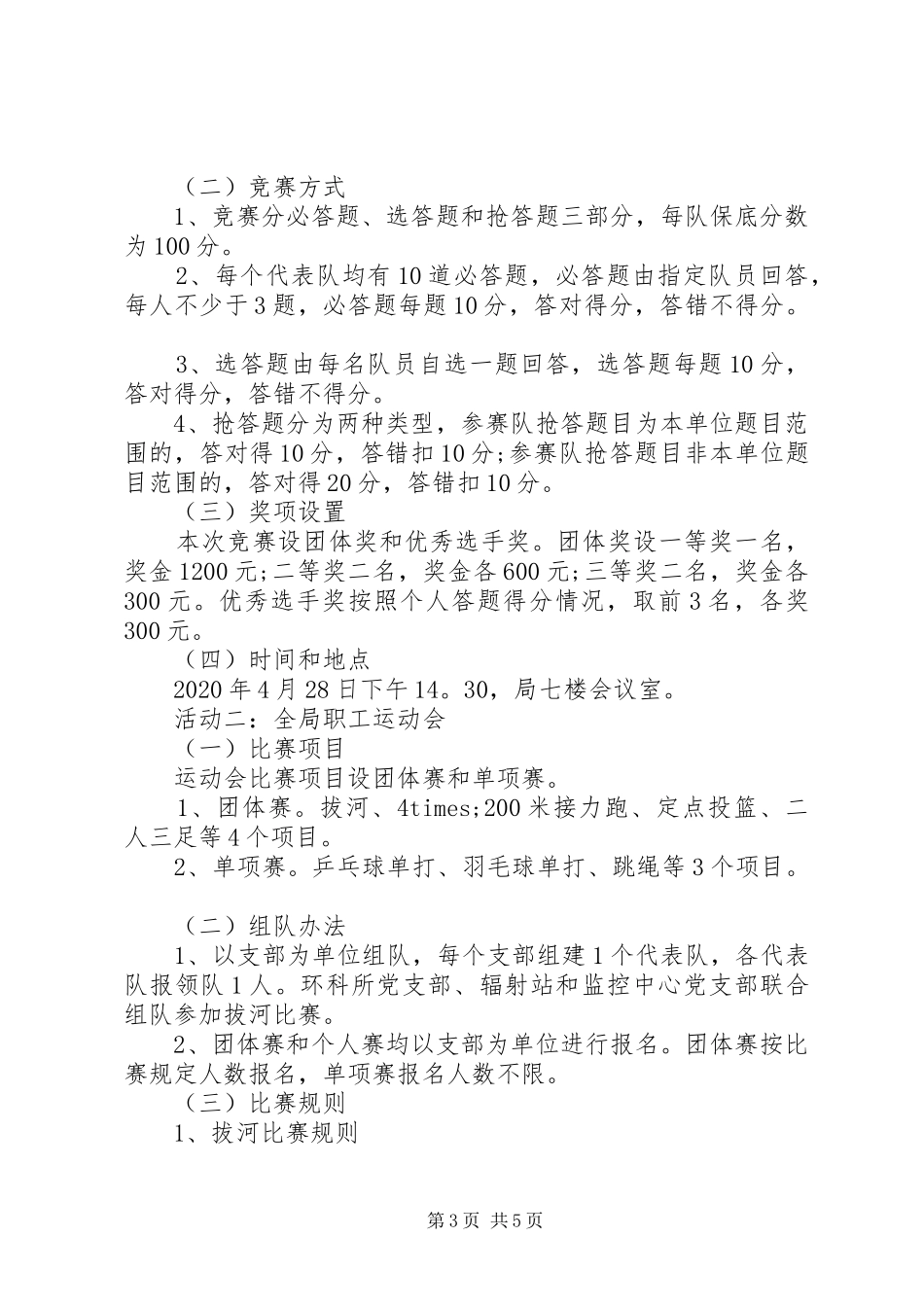 （二）竞赛方式

1、竞赛分必答题、选答题和抢答题三部分，每队保底分数为100分。

2、每个代表队均有10道必答题，必答题由指定队员回答，每人不少于3题，必答题每题10分，答对得分，答错不得分。

3、选答题由每名队员自选一题回答，选答题每题10分，答对得分，答错不得分。

4、抢答题分为两种类型，参赛队抢答题目为本单位题目范围的，答对得10分，答错扣10分;参赛队抢答题目非本单位题目范围的，答对得20分，答错扣10分。

（三）奖项设置

本次竞赛设团体奖和优秀选手奖。团体奖设一等奖一名，奖金1200元;二等奖二名，奖金各600元;三等奖二名，奖金各300元。优秀选手奖按照个人答题得分情况，取前3名，各奖300元。

（四）时间和地点

2020年4月28日下午14。30，局七楼会议室。

活动二：全局职工运动会

（一）比赛项目

运动会比赛项目设团体赛和单项赛。

1、团体赛。拔河、4times;200米接力跑、定点投篮、二人三足等4个项目。

2、单项赛。乒乓球单打、羽毛球单打、跳绳等3个项目。

（二）组队办法

1、以支部为单位组队，每个支部组建1个代表队，各代表队报领队1人。环科所党支部、辐射站和监控中心党支部联合组队参加拔河比赛。

2、团体赛和个人赛均以支部为单位进行报名。团体赛按比赛规定人数报名，单项赛报名人数不限。

（三）比赛规则

1、拔河比赛规则

第3页 共5页